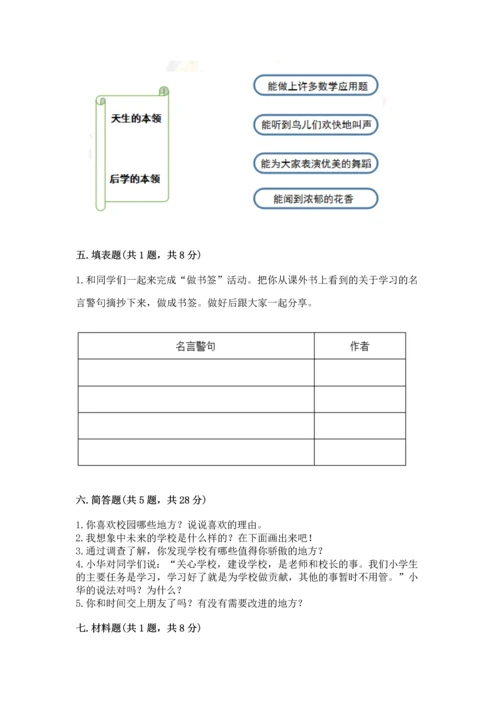 天生的本领

后学的本领

能做上许多数学应用题

能听到鸟儿们欢快地叫声

能为大家表演优美的舞蹈

能闻到浓郁的花香

五. 填表题(共 1 题，共 8 分)

1. 和同学们一起来完成“做书签”活动。把你从课外书上看到的关于学习的名言警句摘抄下来，做成书签。做好后跟大家一起分享。

| 名言警句 | 作者 |
|---|---|
| | |
| | |
| | |
| | |

六. 简答题(共 5 题，共 28 分)

1. 你喜欢校园哪些地方？说说喜欢的理由。
2. 我想象中未来的学校是什么样的？在下面画出来吧！
3. 通过调查了解，你发现学校有哪些值得你骄傲的地方？
4. 小华对同学们说：“关心学校，建设学校，是老师和校长的事。我们小学生的主要任务是学习，学习好了就是为学校做贡献，其他的事暂时不用管。”小华的说法对吗？为什么？
5. 你和时间交上朋友了吗？有没有需要改进的地方？

七. 材料题(共 1 题，共 8 分)